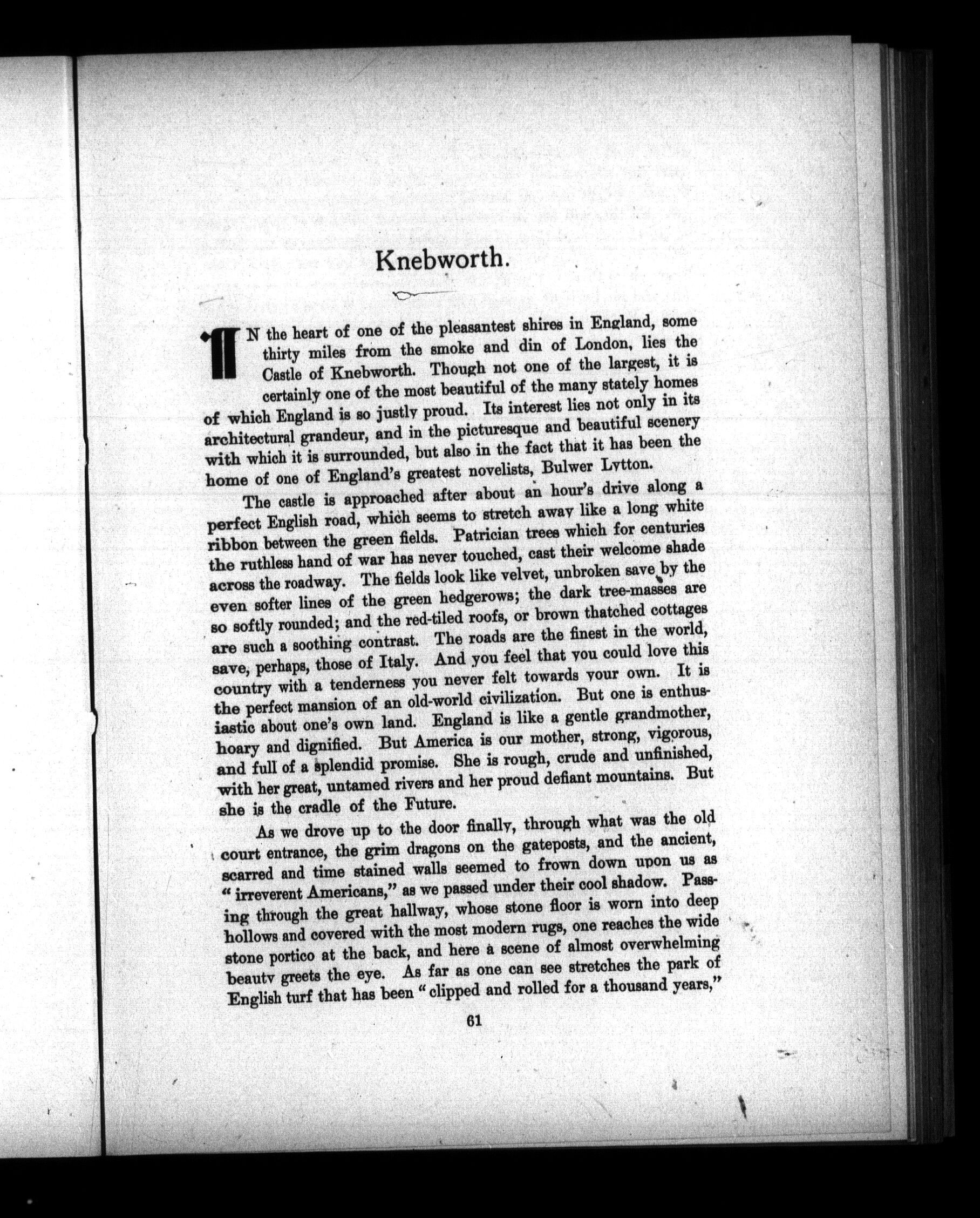 Knebworth.

IN the heart of one of the pleasantest shires in England, some thirty miles from the smoke and din of London, lies the Castle of Knebworth. Though not one of the largest, it is certainly one of the most beautiful of the many stately homes of which England is so justly proud. Its interest lies not only in its architectural grandeur, and in the picturesque and beautiful scenery with which it is surrounded, but also in the fact that it has been the home of one of England's greatest novelists, Bulwer Lytton.

The castle is approached after about an hour's drive along a perfect English road, which seems to stretch away like a long white ribbon between the green fields. Patrician trees which for centuries the ruthless hand of war has never touched, cast their welcome shade across the roadway. The fields look like velvet, unbroken save by the even softer lines of the green hedgerows; the dark tree-masses are so softly rounded; and the red-tiled roofs, or brown thatched cottages are such a soothing contrast. The roads are the finest in the world, save, perhaps, those of Italy. And you feel that you could love this country with a tenderness you never felt towards your own. It is the perfect mansion of an old-world civilization. But one is enthusiastic about one's own land. England is like a gentle grandmother, hoary and dignified. But America is our mother, strong, vigorous, and full of a splendid promise. She is rough, crude and unfinished, with her great, untamed rivers and her proud defiant mountains. But she is the cradle of the Future.

As we drove up to the door finally, through what was the old court entrance, the grim dragons on the gateposts, and the ancient, scarred and time stained walls seemed to frown down upon us as "irreverent Americans," as we passed under their cool shadow. Passing through the great hallway, whose stone floor is worn into deep hollows and covered with the most modern rugs, one reaches the wide stone portico at the back, and here a scene of almost overwhelming beauty greets the eye. As far as one can see stretches the park of English turf that has been "clipped and rolled for a thousand years,"

61